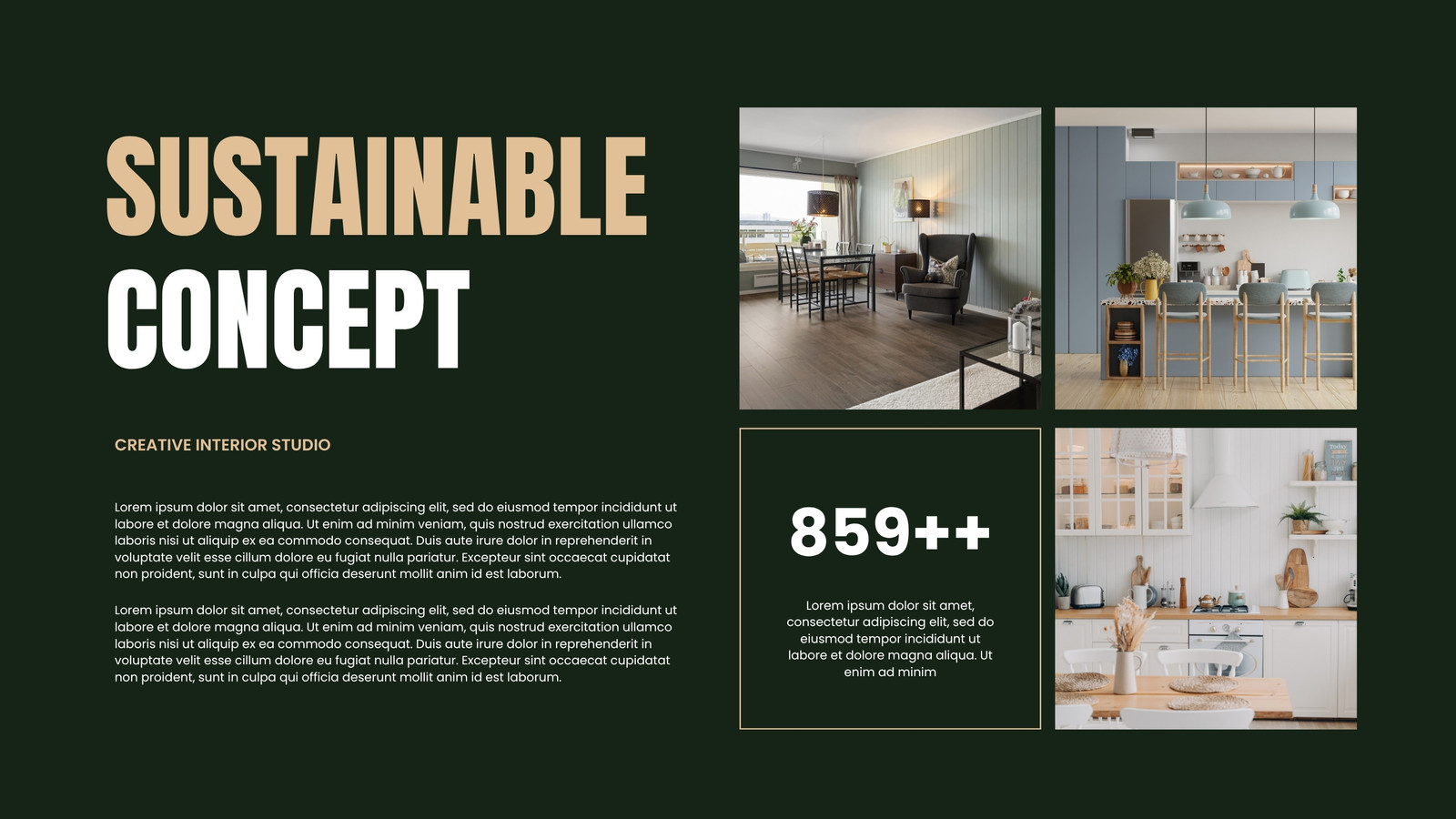 SUSTAINABLE
CONCEPT

CREATIVE INTERIOR STUDIO

Lorem ipsum dolor sit amet, consectetur adipiscing elit, sed do eiusmod tempor incididunt ut labore et dolore magna aliqua. Ut enim ad minim veniam, quis nostrud exercitation ullamco laboris nisi ut aliquip ex ea commodo consequat. Duis aute irure dolor in reprehenderit in voluptate velit esse cillum dolore eu fugiat nulla pariatur. Excepteur sint occaecat cupidatat non proident, sunt in culpa qui officia deserunt mollit anim id est laborum.

Lorem ipsum dolor sit amet, consectetur adipiscing elit, sed do eiusmod tempor incididunt ut labore et dolore magna aliqua. Ut enim ad minim veniam, quis nostrud exercitation ullamco laboris nisi ut aliquip ex ea commodo consequat. Duis aute irure dolor in reprehenderit in voluptate velit esse cillum dolore eu fugiat nulla pariatur. Excepteur sint occaecat cupidatat non proident, sunt in culpa qui officia deserunt mollit anim id est laborum.

859++

Lorem ipsum dolor sit amet, consectetur adipiscing elit, sed do eiusmod tempor incididunt ut labore et dolore magna aliqua. Ut enim ad minim